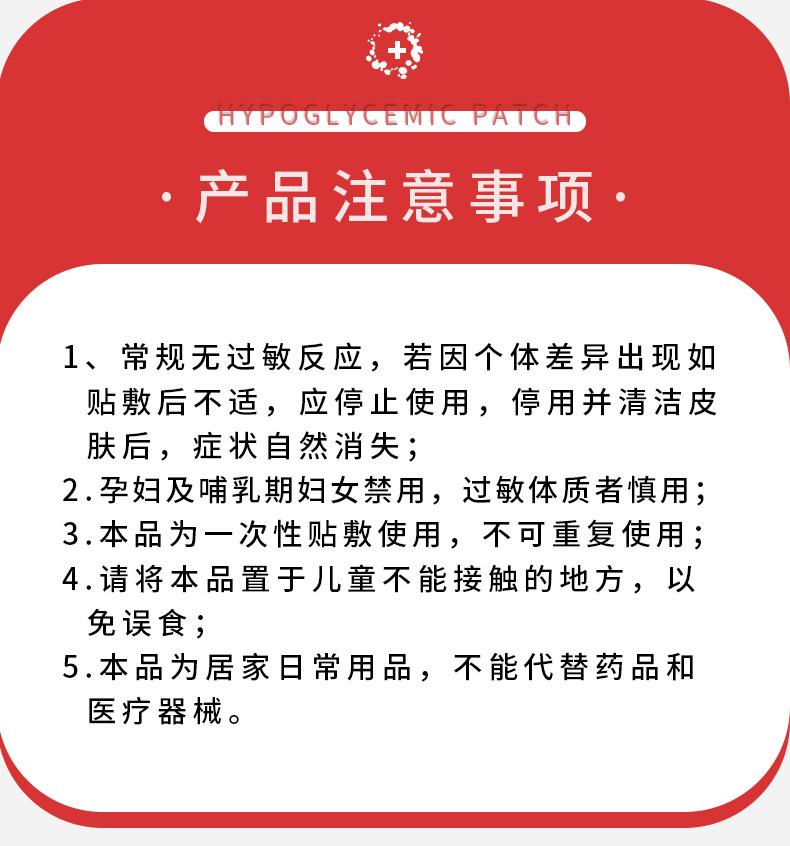 HYPOGLYCEMIC PATCH

·产品注意事项·

1、常规无过敏反应，若因个体差异出现如贴敷后不适，应停止使用，停用并清洁皮肤后，症状自然消失；

2.孕妇及哺乳期妇女禁用，过敏体质者慎用；

3.本品为一次性贴敷使用，不可重复使用；

4.请将本品置于儿童不能接触的地方，以免误食；

5.本品为居家日常用品，不能代替药品和医疗器械。